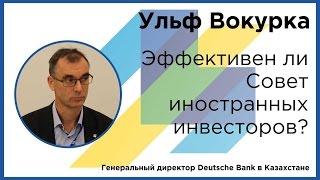 Ульф Вокурка

Эффективен ли Совет иностранных инвесторов?

Генеральный директор Deutsche Bank в Казахстане